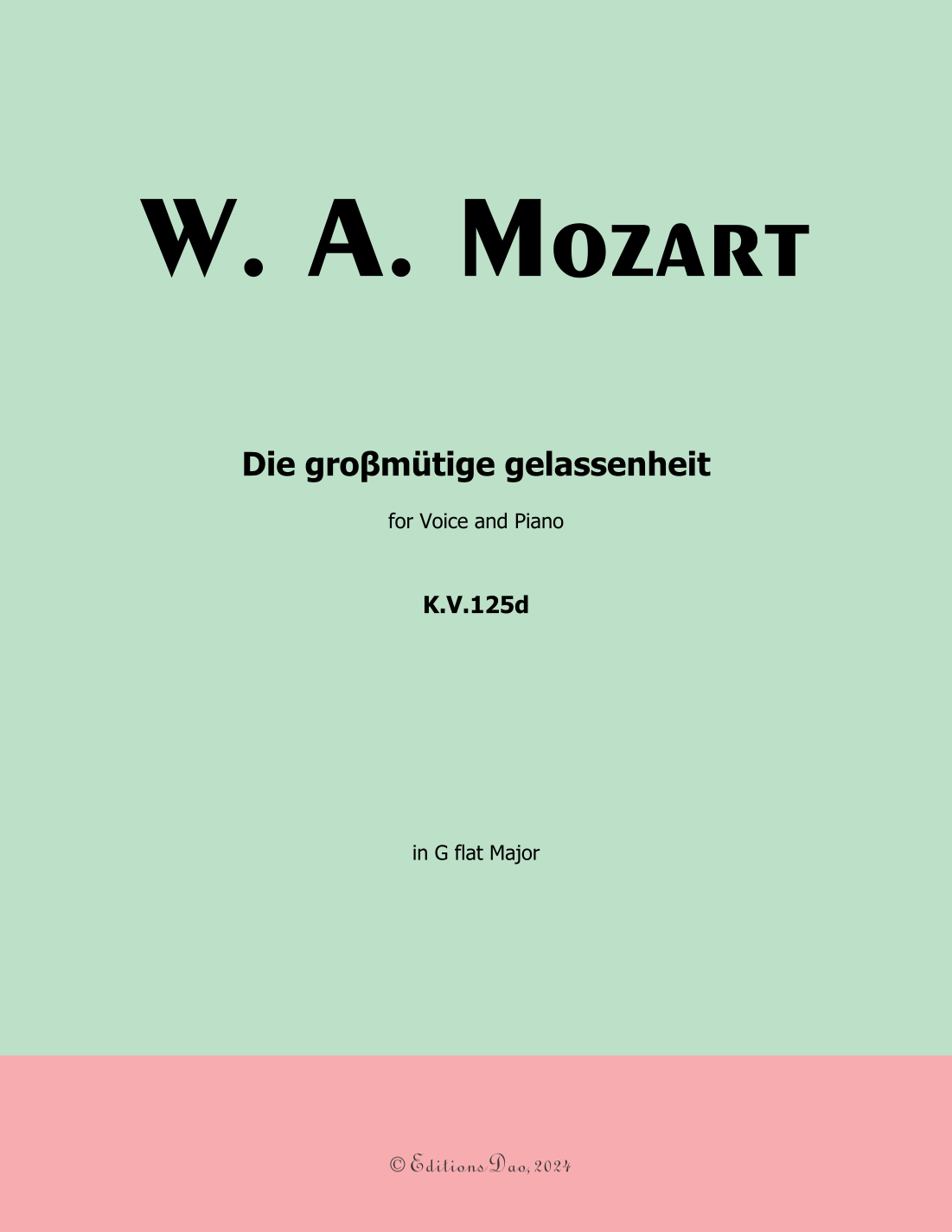 W. A. MOZART

Die groβmütige gelassenheit

for Voice and Piano

K.V.125d

in G flat Major

© Editions Dao, 2024